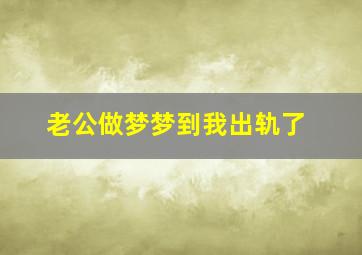 老公做梦梦到我出轨了